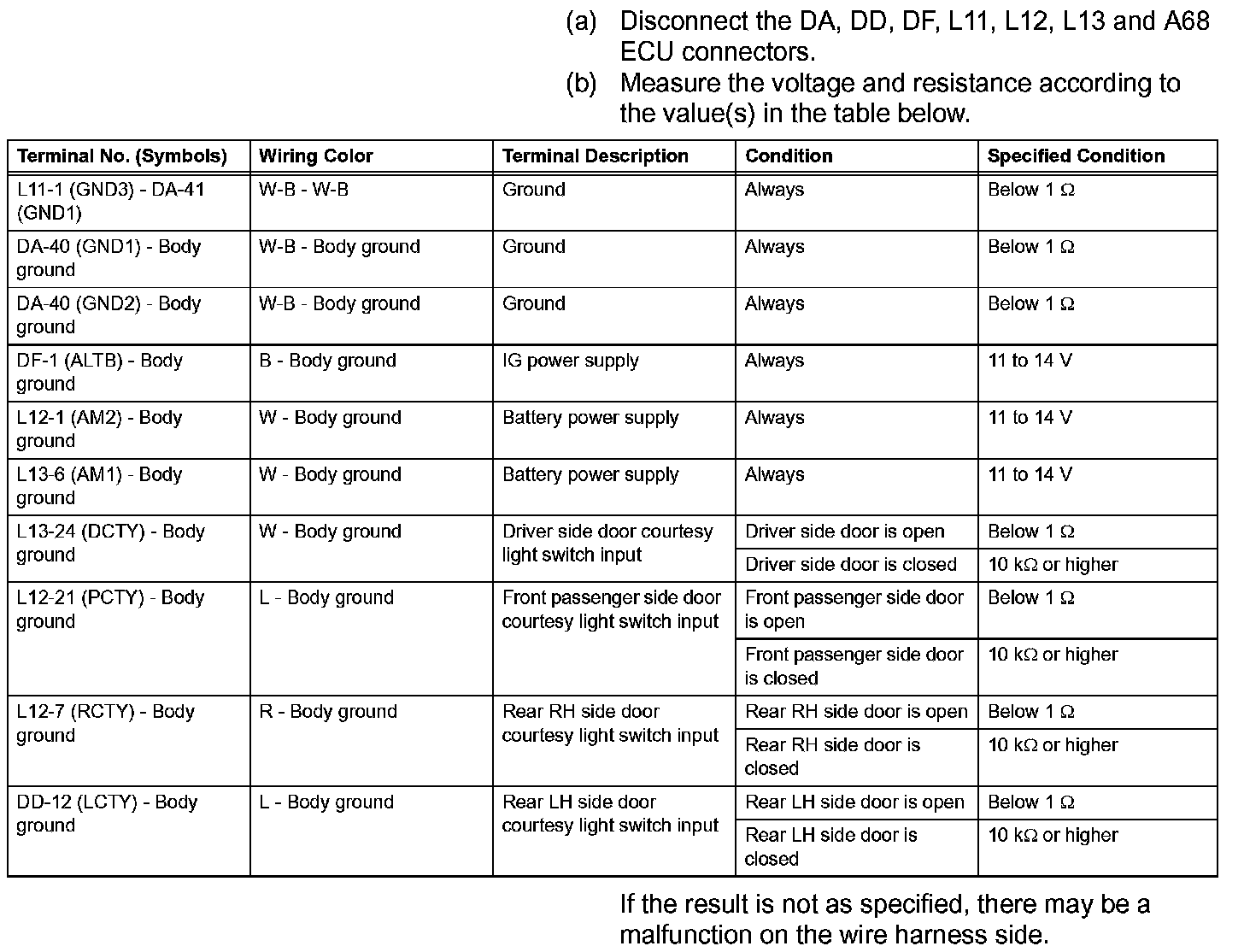 (a) Disconnect the DA, DD, DF, L11, L12, L13 and A68 ECU connectors.

(b) Measure the voltage and resistance according to the value(s) in the table below.

| Terminal No. (Symbols) | Wiring Color | Terminal Description | Condition | Specified Condition |
|---|---|---|---|---|
| L11-1 (GND3) - DA-41 (GND1) | W-B - W-B | Ground | Always | Below 1 Ω |
| DA-40 (GND1) - Body ground | W-B - Body ground | Ground | Always | Below 1 Ω |
| DA-40 (GND2) - Body ground | W-B - Body ground | Ground | Always | Below 1 Ω |
| DF-1 (ALTB) - Body ground | B - Body ground | IG power supply | Always | 11 to 14 V |
| L12-1 (AM2) - Body ground | W - Body ground | Battery power supply | Always | 11 to 14 V |
| L13-6 (AM1) - Body ground | W - Body ground | Battery power supply | Always | 11 to 14 V |
| L13-24 (DCTY) - Body ground | W - Body ground | Driver side door courtesy light switch input | Driver side door is open | Below 1 Ω |
| | | | Driver side door is closed | 10 kΩ or higher |
| L12-21 (PCTY) - Body ground | L - Body ground | Front passenger side door courtesy light switch input | Front passenger side door is open | Below 1 Ω |
| | | | Front passenger side door is closed | 10 kΩ or higher |
| L12-7 (RCTY) - Body ground | R - Body ground | Rear RH side door courtesy light switch input | Rear RH side door is open | Below 1 Ω |
| | | | Rear RH side door is closed | 10 kΩ or higher |
| DD-12 (LCTY) - Body ground | L - Body ground | Rear LH side door courtesy light switch input | Rear LH side door is open | Below 1 Ω |
| | | | Rear LH side door is closed | 10 kΩ or higher |

If the result is not as specified, there may be a malfunction on the wire harness side.